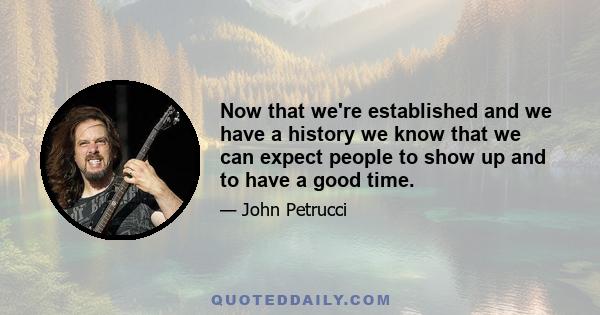 Now that we're established and we have a history we know that we can expect people to show up and to have a good time.

— John Petrucci

QUOTEDDAILY.COM